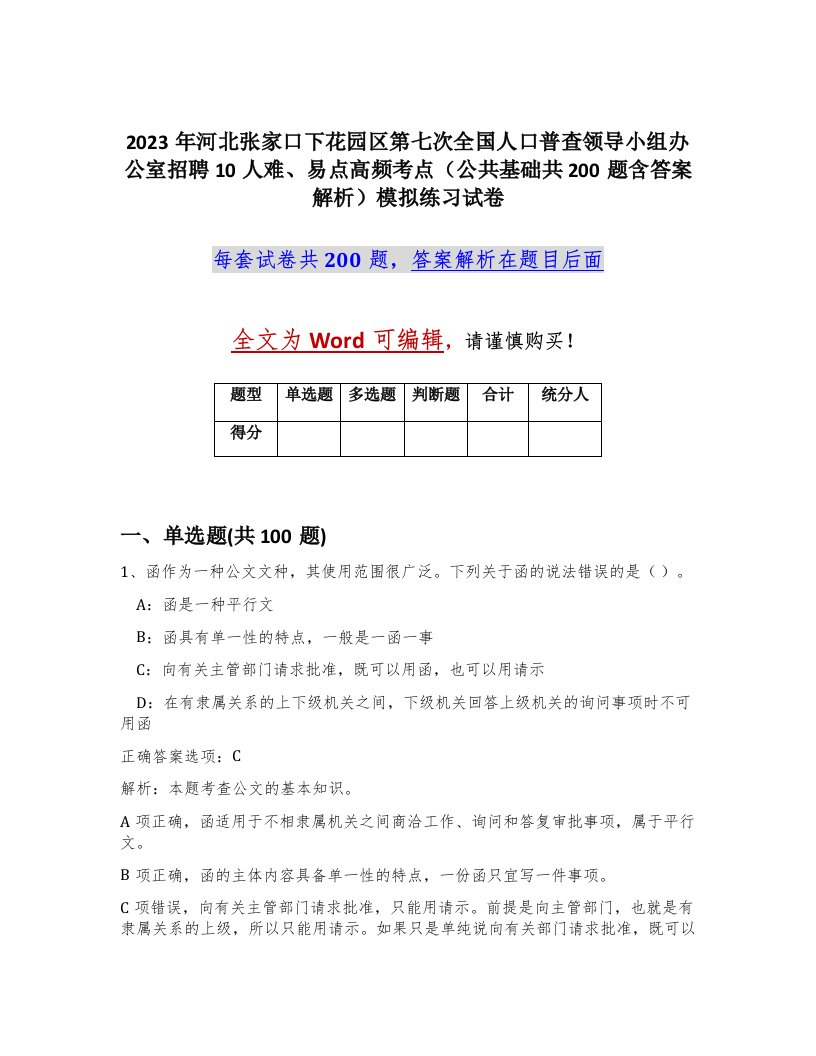 2023 年河北张家口下花园区第七次全国人口普查领导小组办公室招聘 10 人难、易点高频考点（公共基础共 200 题含答案解析）模拟练习试卷

每套试卷共 200 题，答案解析在题目后面

全文为 Word 可编辑，请谨慎购买！

| 题型 | 单选题 | 多选题 | 判断题 | 合计 | 统分人 |
|---|---|---|---|---|---|
| 得分 | | | | | |

一、单选题(共 100 题)

1、函作为一种公文文种，其使用范围很广泛。下列关于函的说法错误的是（ ）。

A：函是一种平行文

B：函具有单一性的特点，一般是一函一事

C：向有关主管部门请求批准，既可以用函，也可以用请示

D：在有隶属关系的上下级机关之间，下级机关回答上级机关的询问事项时不可用函

正确答案选项：C

解析：本题考查公文的基本知识。

A 项正确，函适用于不相隶属机关之间商洽工作、询问和答复审批事项，属于平行文。

B 项正确，函的主体内容具备单一性的特点，一份函只宜写一件事项。

C 项错误，向有关主管部门请求批准，只能用请示。前提是向主管部门，也就是有隶属关系的上级，所以只能用请示。如果只是单纯说向有关部门请求批准，既可以